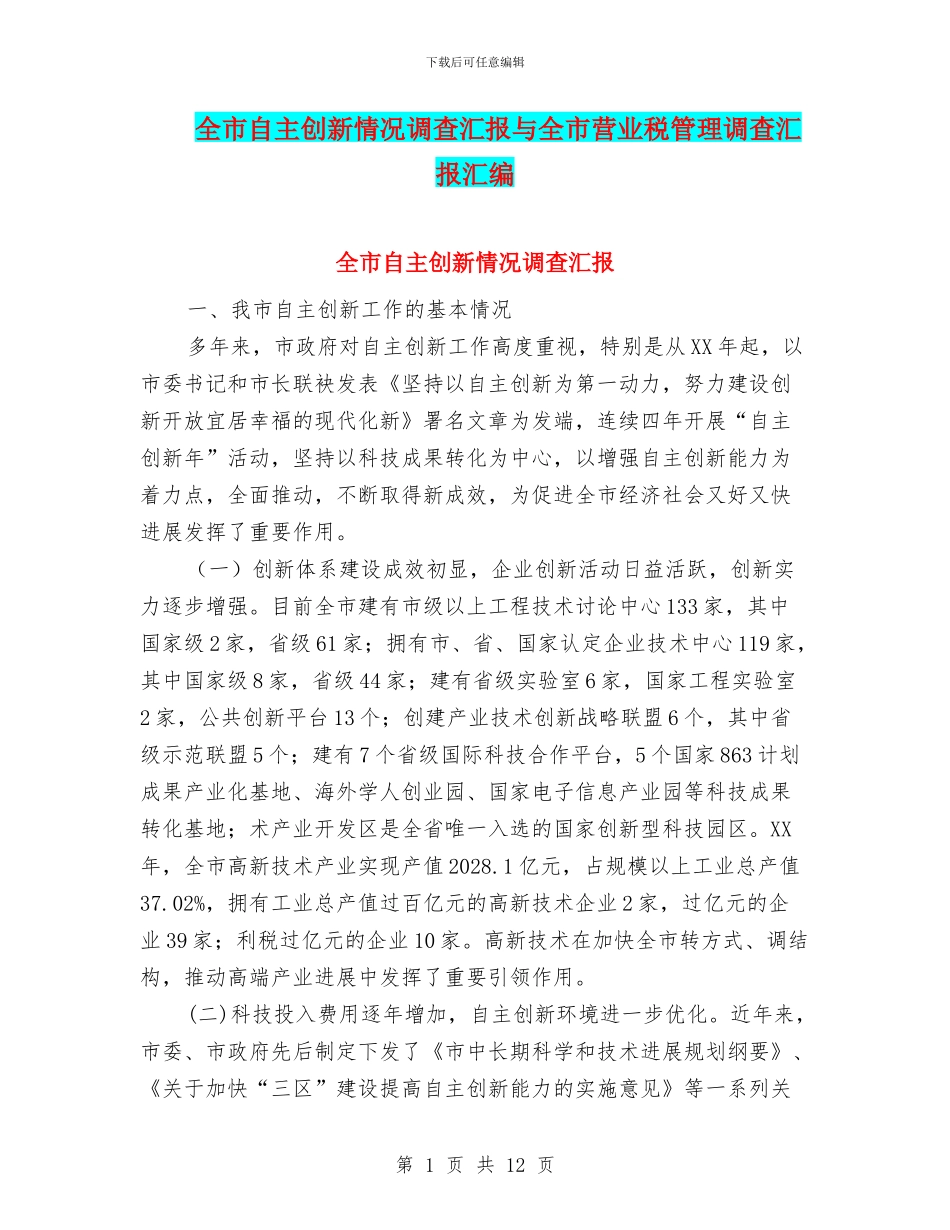 下载后可任意编辑

全市自主创新情况调查汇报与全市营业税管理调查汇报汇编

全市自主创新情况调查汇报

一、我市自主创新工作的基本情况

多年来，市政府对自主创新工作高度重视，特别是从XX年起，以市委书记和市长联袂发表《坚持以自主创新为第一动力，努力建设创新开放宜居幸福的现代化新》署名文章为发端，连续四年开展“自主创新年”活动，坚持以科技成果转化为中心，以增强自主创新能力为着力点，全面推动，不断取得新成效，为促进全市经济社会又好又快进展发挥了重要作用。

（一）创新体系建设成效初显，企业创新活动日益活跃，创新实力逐步增强。目前全市建有市级以上工程技术讨论中心133家，其中国家级2家，省级61家；拥有市、省、国家认定企业技术中心119家，其中国家级8家，省级44家；建有省级实验室6家，国家工程实验室2家，公共创新平台13个；创建产业技术创新战略联盟6个，其中省级示范联盟5个；建有7个省级国际科技合作平台，5个国家863计划成果产业化基地、海外学人创业园、国家电子信息产业园等科技成果转化基地；术产业开发区是全省唯一入选的国家创新型科技园区。XX年，全市高新技术产业实现产值2028.1亿元，占规模以上工业总产值37.02%，拥有工业总产值过百亿元的高新技术企业2家，过亿元的企业39家；利税过亿元的企业10家。高新技术在加快全市转方式、调结构，推动高端产业进展中发挥了重要引领作用。

(二)科技投入费用逐年增加，自主创新环境进一步优化。近年来，市委、市政府先后制定下发了《市中长期科学和技术进展规划纲要》、《关于加快“三区”建设提高自主创新能力的实施意见》等一系列关

第 1 页 共 12 页